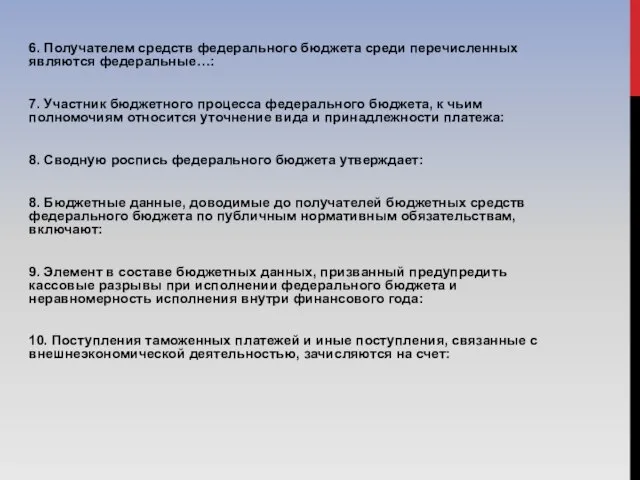 6. Получателем средств федерального бюджета среди перечисленных являются федеральные…:

7. Участник бюджетного процесса федерального бюджета, к чьим полномочиям относится уточнение вида и принадлежности платежа:

8. Сводную роспись федерального бюджета утверждает:

8. Бюджетные данные, доводимые до получателей бюджетных средств федерального бюджета по публичным нормативным обязательствам, включают:

9. Элемент в составе бюджетных данных, призванный предупредить кассовые разрывы при исполнении федерального бюджета и неравномерность исполнения внутри финансового года:

10. Поступления таможенных платежей и иные поступления, связанные с внешнеэкономической деятельностью, зачисляются на счет: